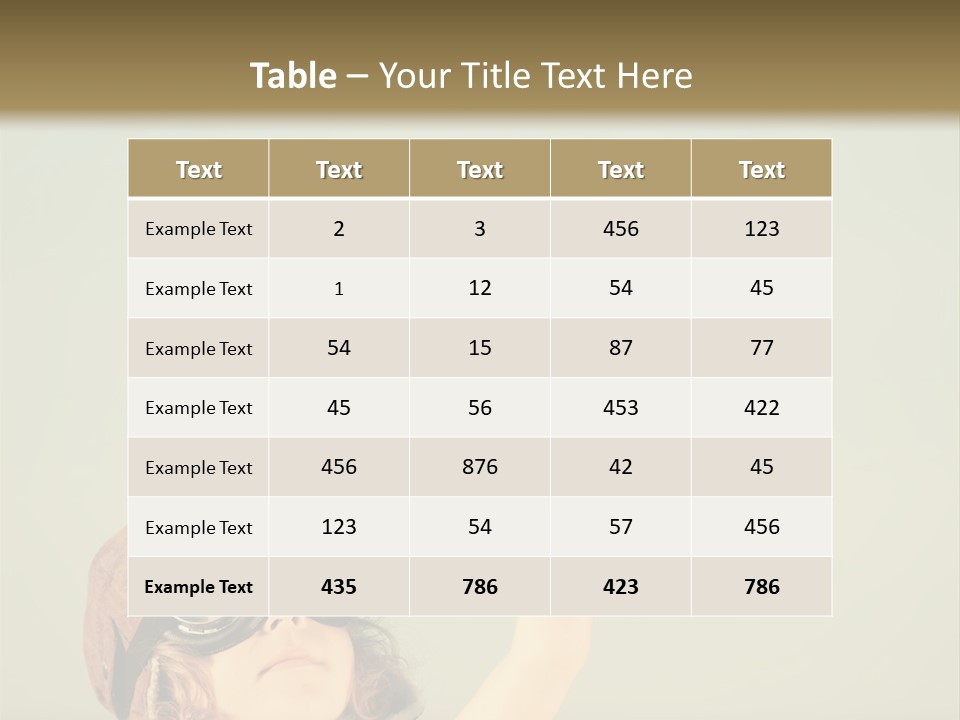 Table – Your Title Text Here

| Text | Text | Text | Text | Text |
|---|---|---|---|---|
| Example Text | 2 | 3 | 456 | 123 |
| Example Text | 1 | 12 | 54 | 45 |
| Example Text | 54 | 15 | 87 | 77 |
| Example Text | 45 | 56 | 453 | 422 |
| Example Text | 456 | 876 | 42 | 45 |
| Example Text | 123 | 54 | 57 | 456 |
| Example Text | 435 | 786 | 423 | 786 |